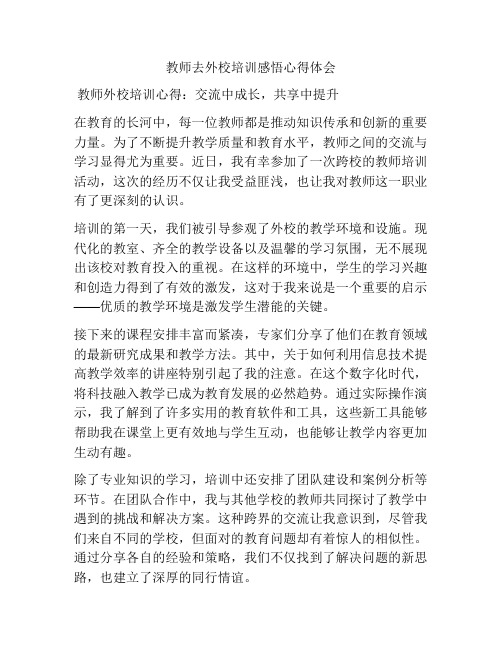 教师去外校培训感悟心得体会

教师外校培训心得：交流中成长，共享中提升

在教育的长河中，每一位教师都是推动知识传承和创新的重要力量。为了不断提升教学质量和教育水平，教师之间的交流与学习显得尤为重要。近日，我有幸参加了一次跨校的教师培训活动，这次的经历不仅让我受益匪浅，也让我对教师这一职业有了更深刻的认识。

培训的第一天，我们被引导参观了外校的教学环境和设施。现代化的教室、齐全的教学设备以及温馨的学习氛围，无不展现出该校对教育投入的重视。在这样的环境中，学生的学习兴趣和创造力得到了有效的激发，这对于我来说是一个重要的启示——优质的教学环境是激发学生潜能的关键。

接下来的课程安排丰富而紧凑，专家们分享了他们在教育领域的最新研究成果和教学方法。其中，关于如何利用信息技术提高教学效率的讲座特别引起了我的注意。在这个数字化时代，将科技融入教学已成为教育发展的必然趋势。通过实际操作演示，我了解到了许多实用的教育软件和工具，这些新工具能够帮助我在课堂上更有效地与学生互动，也能够让教学内容更加生动有趣。

除了专业知识的学习，培训中还安排了团队建设和案例分析等环节。在团队合作中，我与其他学校的教师共同探讨了教学中遇到的挑战和解决方案。这种跨界的交流让我意识到，尽管我们来自不同的学校，但面对的教育问题却有着惊人的相似性。通过分享各自的经验和策略，我们不仅找到了解决问题的新思路，也建立了深厚的同行情谊。